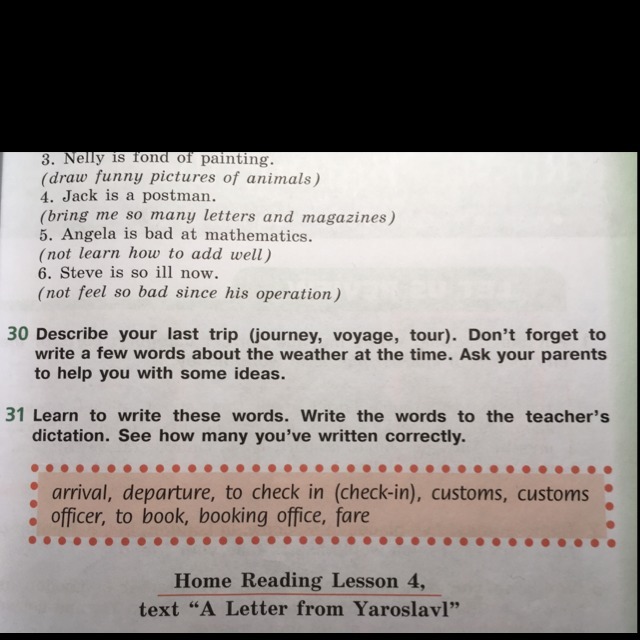 3. Nelly is fond of painting.
(draw funny pictures of animals)
4. Jack is a postman.
(bring me so many letters and magazines)
5. Angela is bad at mathematics.
(not learn how to add well)
6. Steve is so ill now.
(not feel so bad since his operation)

30 Describe your last trip (journey, voyage, tour). Don't forget to write a few words about the weather at the time. Ask your parents to help you with some ideas.

31 Learn to write these words. Write the words to the teacher's dictation. See how many you've written correctly.

arrival, departure, to check in (check-in), customs, customs officer, to book, booking office, fare

Home Reading Lesson 4,
text "A Letter from Yaroslavl"